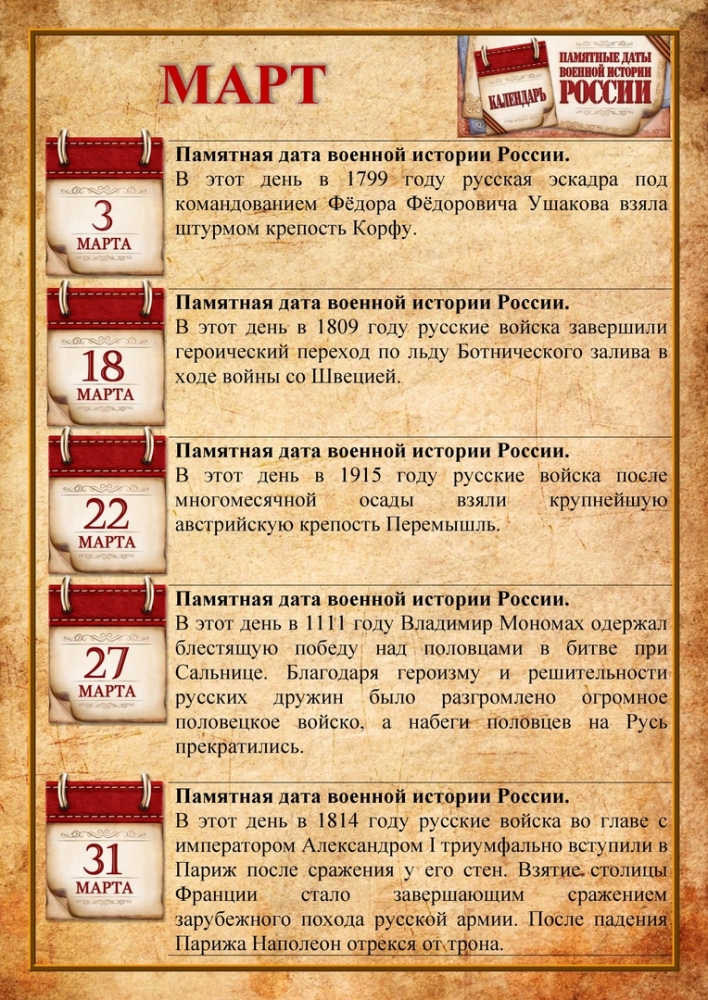 МАРТ

КАЛЕНДАРЬ ПАМЯТНЫЕ ДАТЫ ВОЕННОЙ ИСТОРИИ РОССИИ

3 МАРТА

Памятная дата военной истории России.
В этот день в 1799 году русская эскадра под командованием Фёдора Фёдоровича Ушакова взяла штурмом крепость Корфу.

18 МАРТА

Памятная дата военной истории России.
В этот день в 1809 году русские войска завершили героический переход по льду Ботнического залива в ходе войны со Швецией.

22 МАРТА

Памятная дата военной истории России.
В этот день в 1915 году русские войска после многомесячной осады взяли крупнейшую австрийскую крепость Перемышль.

27 МАРТА

Памятная дата военной истории России.
В этот день в 1111 году Владимир Мономах одержал блестящую победу над половцами в битве при Сальнице. Благодаря героизму и решительности русских дружин было разгромлено огромное половецкое войско, а набеги половцев на Русь прекратились.

31 МАРТА

Памятная дата военной истории России.
В этот день в 1814 году русские войска во главе с императором Александром I триумфально вступили в Париж после сражения у его стен. Взятие столицы Франции стало завершающим сражением зарубежного похода русской армии. После падения Парижа Наполеон отрекся от трона.